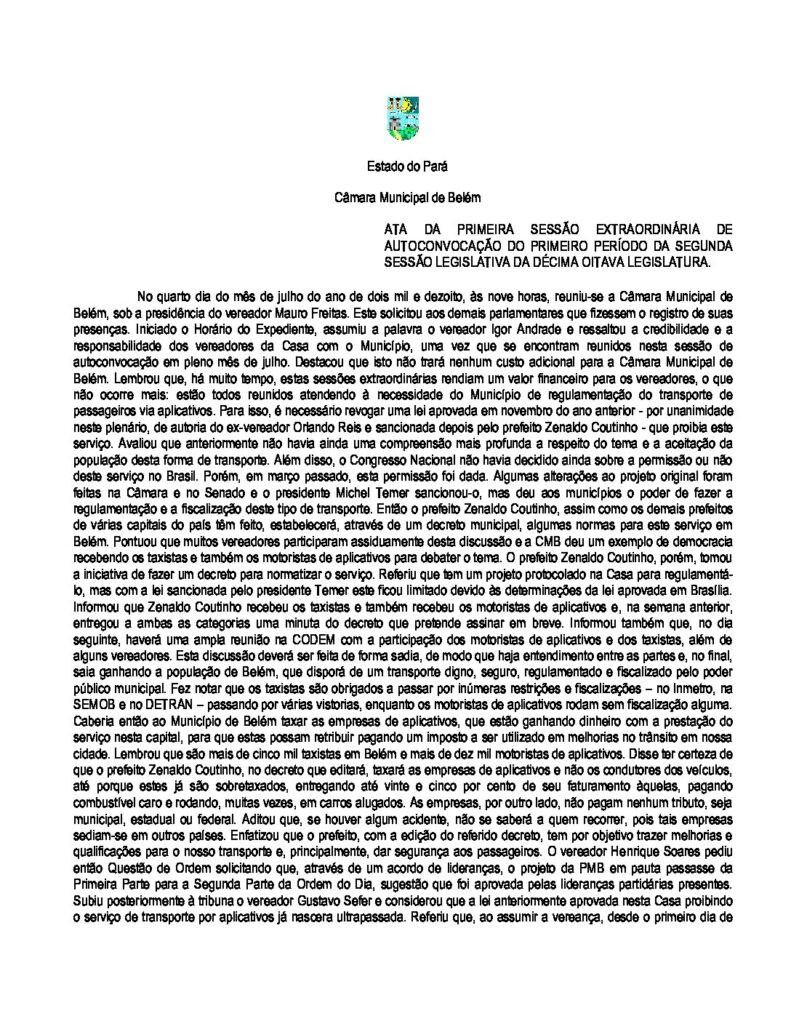 Estado do Pará

Câmara Municipal de Belém

ATA DA PRIMEIRA SESSÃO EXTRAORDINÁRIA DE AUTOCONVOCAÇÃO DO PRIMEIRO PERÍODO DA SEGUNDA SESSÃO LEGISLATIVA DA DÉCIMA OITAVA LEGISLATURA.

No quarto dia do mês de julho do ano de dois mil e dezoito, às nove horas, reuniu-se a Câmara Municipal de Belém, sob a presidência do vereador Mauro Freitas. Este solicitou aos demais parlamentares que fizessem o registro de suas presenças. Iniciado o Horário do Expediente, assumiu a palavra o vereador Igor Andrade e ressaltou a credibilidade e a responsabilidade dos vereadores da Casa com o Município, uma vez que se encontram reunidos nesta sessão de autoconvocação em pleno mês de julho. Destacou que isto não trará nenhum custo adicional para a Câmara Municipal de Belém. Lembrou que, há muito tempo, estas sessões extraordinárias rendiam um valor financeiro para os vereadores, o que não ocorre mais: estão todos reunidos atendendo à necessidade do Município de regulamentação do transporte de passageiros via aplicativos. Para isso, é necessário revogar uma lei aprovada em novembro do ano anterior - por unanimidade neste plenário, de autoria do ex-vereador Orlando Reis e sancionada depois pelo prefeito Zenaldo Coutinho - que proibia este serviço. Avaliou que anteriormente não havia ainda uma compreensão mais profunda a respeito do tema e a aceitação da população desta forma de transporte. Além disso, o Congresso Nacional não havia decidido ainda sobre a permissão ou não deste serviço no Brasil. Porém, em março passado, esta permissão foi dada. Algumas alterações ao projeto original foram feitas na Câmara e no Senado e o presidente Michel Temer sancionou-o, mas deu aos municípios o poder de fazer a regulamentação e a fiscalização deste tipo de transporte. Então o prefeito Zenaldo Coutinho, assim como os demais prefeitos de várias capitais do país têm feito, estabelecerá, através de um decreto municipal, algumas normas para este serviço em Belém. Pontuou que muitos vereadores participaram assiduamente desta discussão e a CMB deu um exemplo de democracia recebendo os taxistas e também os motoristas de aplicativos para debater o tema. O prefeito Zenaldo Coutinho, porém, tomou a iniciativa de fazer um decreto para normatizar o serviço. Referiu que tem um projeto protocolado na Casa para regulamentá-lo, mas com a lei sancionada pelo presidente Temer este ficou limitado devido às determinações da lei aprovada em Brasília. Informou que Zenaldo Coutinho recebeu os taxistas e também recebeu os motoristas de aplicativos e, na semana anterior, entregou a ambas as categorias uma minuta do decreto que pretende assinar em breve. Informou também que, no dia seguinte, haverá uma ampla reunião na CODEM com a participação dos motoristas de aplicativos e dos taxistas, além de alguns vereadores. Esta discussão deverá ser feita de forma sadia, de modo que haja entendimento entre as partes e, no final, saia ganhando a população de Belém, que disporá de um transporte digno, seguro, regulamentado e fiscalizado pelo poder público municipal. Fez notar que os taxistas são obrigados a passar por inúmeras restrições e fiscalizações – no Inmetro, na SEMOB e no DETRAN – passando por várias vistorias, enquanto os motoristas de aplicativos rodam sem fiscalização alguma. Caberia então ao Município de Belém taxar as empresas de aplicativos, que estão ganhando dinheiro com a prestação do serviço nesta capital, para que estas possam retribuir pagando um imposto a ser utilizado em melhorias no trânsito em nossa cidade. Lembrou que são mais de cinco mil taxistas em Belém e mais de dez mil motoristas de aplicativos. Disse ter certeza de que o prefeito Zenaldo Coutinho, no decreto que editará, taxará as empresas de aplicativos e não os condutores dos veículos, até porque estes já são sobretaxados, entregando até vinte e cinco por cento de seu faturamento àquelas, pagando combustível caro e rodando, muitas vezes, em carros alugados. As empresas, por outro lado, não pagam nenhum tributo, seja municipal, estadual ou federal. Aditou que, se houver algum acidente, não se saberá a quem recorrer, pois tais empresas sediam-se em outros países. Enfatizou que o prefeito, com a edição do referido decreto, tem por objetivo trazer melhorias e qualificações para o nosso transporte e, principalmente, dar segurança aos passageiros. O vereador Henrique Soares pediu então Questão de Ordem solicitando que, através de um acordo de lideranças, o projeto da PMB em pauta passasse da Primeira Parte para a Segunda Parte da Ordem do Dia, sugestão que foi aprovada pelas lideranças partidárias presentes. Subiu posteriormente à tribuna o vereador Gustavo Sefer e considerou que a lei anteriormente aprovada nesta Casa proibindo o serviço de transporte por aplicativos já nascera ultrapassada. Referiu que, ao assumir a vereança, desde o primeiro dia de